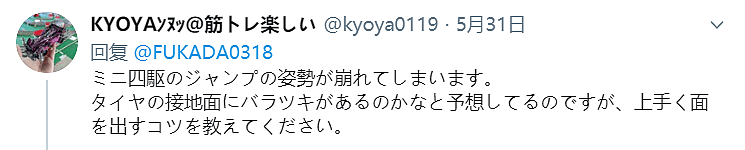 KYOYAｿﾇｯ@筋トレ楽しい @kyoya0119 · 5月31日

回复 @FUKADA0318

ミニ四駆のジャンプの姿勢が崩れてしまいます。
タイヤの接地面にバラツキがあるのかなと予想してるのですが、上手く面を出すコツを教えてください。